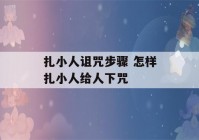 扎小人诅咒步骤 怎样扎小人给人下咒